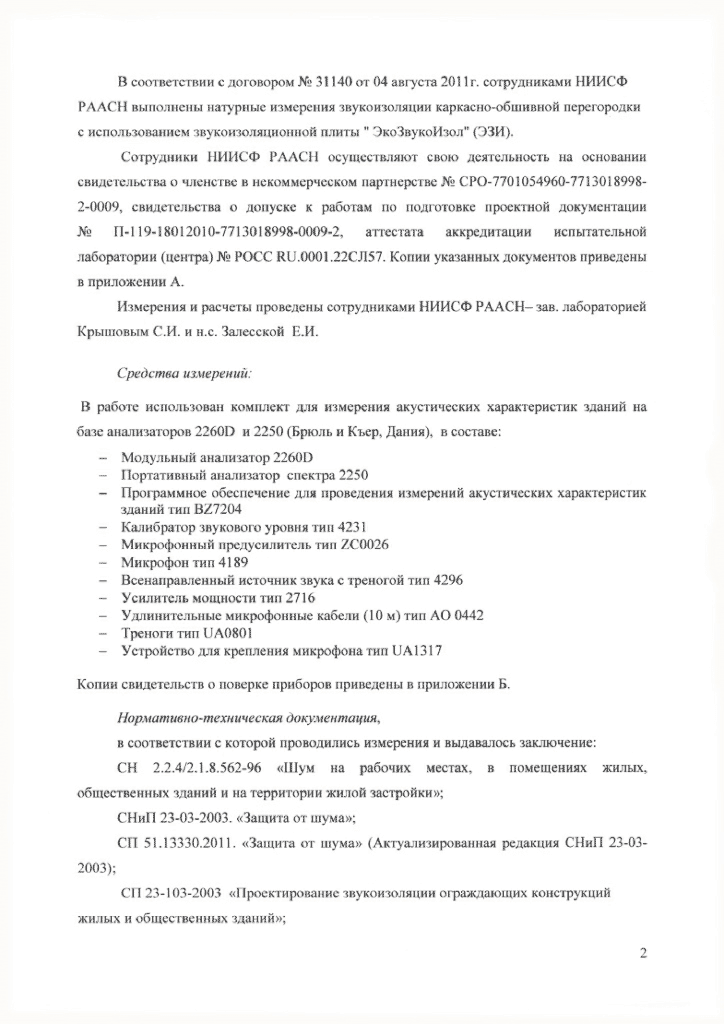 В соответствии с договором № 31140 от 04 августа 2011г. сотрудниками НИИСФ РААСН выполнены натурные измерения звукоизоляции каркасно-обшивной перегородки с использованием звукоизоляционной плиты " ЭкоЗвукоИзол" (ЭЗИ).

Сотрудники НИИСФ РААСН осуществляют свою деятельность на основании свидетельства о членстве в некоммерческом партнерстве № СРО-7701054960-7713018998-2-0009, свидетельства о допуске к работам по подготовке проектной документации № П-119-18012010-7713018998-0009-2, аттестата аккредитации испытательной лаборатории (центра) № РОСС RU.0001.22СЛ57. Копии указанных документов приведены в приложении А.

Измерения и расчеты проведены сотрудниками НИИСФ РААСН– зав. лабораторией Крышовым С.И. и н.с. Залесской Е.И.

Средства измерений:

В работе использован комплект для измерения акустических характеристик зданий на базе анализаторов 2260D и 2250 (Брюль и Къер, Дания), в составе:

– Модульный анализатор 2260D
– Портативный анализатор спектра 2250
– Программное обеспечение для проведения измерений акустических характеристик зданий тип BZ7204
– Калибратор звукового уровня тип 4231
– Микрофонный предусилитель тип ZC0026
– Микрофон тип 4189
– Всенаправленный источник звука с треногой тип 4296
– Усилитель мощности тип 2716
– Удлинительные микрофонные кабели (10 м) тип АО 0442
– Треноги тип UA0801
– Устройство для крепления микрофона тип UA1317

Копии свидетельств о поверке приборов приведены в приложении Б.

Нормативно-техническая документация,

в соответствии с которой проводились измерения и выдавалось заключение:

СН 2.2.4/2.1.8.562-96 «Шум на рабочих местах, в помещениях жилых, общественных зданий и на территории жилой застройки»;

СНиП 23-03-2003. «Защита от шума»;

СП 51.13330.2011. «Защита от шума» (Актуализированная редакция СНиП 23-03-2003);

СП 23-103-2003 «Проектирование звукоизоляции ограждающих конструкций жилых и общественных зданий»;

2